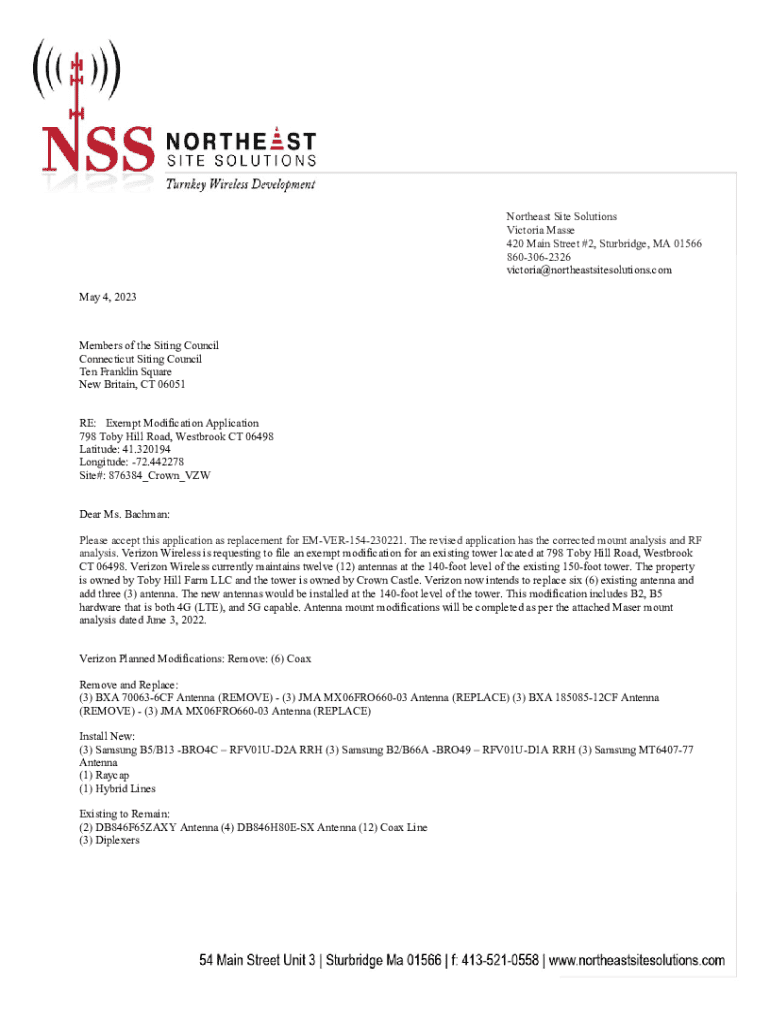 NSS NORTHEAST SITE SOLUTIONS
Turnkey Wireless Development

Northeast Site Solutions
Victoria Masse
420 Main Street #2, Sturbridge, MA 01566
860-306-2326
victoria@northeastsitesolutions.com

May 4, 2023

Members of the Siting Council
Connecticut Siting Council
Ten Franklin Square
New Britain, CT 06051

RE: Exempt Modification Application
798 Toby Hill Road, Westbrook CT 06498
Latitude: 41.320194
Longitude: -72.442278
Site#: 876384_Crown_VZW

Dear Ms. Bachman:

Please accept this application as replacement for EM-VER-154-230221. The revised application has the corrected mount analysis and RF analysis. Verizon Wireless is requesting to file an exempt modification for an existing tower located at 798 Toby Hill Road, Westbrook CT 06498. Verizon Wireless currently maintains twelve (12) antennas at the 140-foot level of the existing 150-foot tower. The property is owned by Toby Hill Farm LLC and the tower is owned by Crown Castle. Verizon now intends to replace six (6) existing antenna and add three (3) antenna. The new antennas would be installed at the 140-foot level of the tower. This modification includes B2, B5 hardware that is both 4G (LTE), and 5G capable. Antenna mount modifications will be completed as per the attached Maser mount analysis dated June 3, 2022.

Verizon Planned Modifications: Remove: (6) Coax

Remove and Replace:
(3) BXA 70063-6CF Antenna (REMOVE) - (3) JMA MX06FRO660-03 Antenna (REPLACE) (3) BXA 185085-12CF Antenna (REMOVE) - (3) JMA MX06FRO660-03 Antenna (REPLACE)

Install New:
(3) Samsung B5/B13 -BRO4C – RFV01U-D2A RRH (3) Samsung B2/B66A -BRO49 – RFV01U-D1A RRH (3) Samsung MT6407-77 Antenna
(1) Raycap
(1) Hybrid Lines

Existing to Remain:
(2) DB846F65ZAXY Antenna (4) DB846H80E-SX Antenna (12) Coax Line
(3) Diplexers

54 Main Street Unit 3 | Sturbridge Ma 01566 | f: 413-521-0558 | www.northeastsitesolutions.com